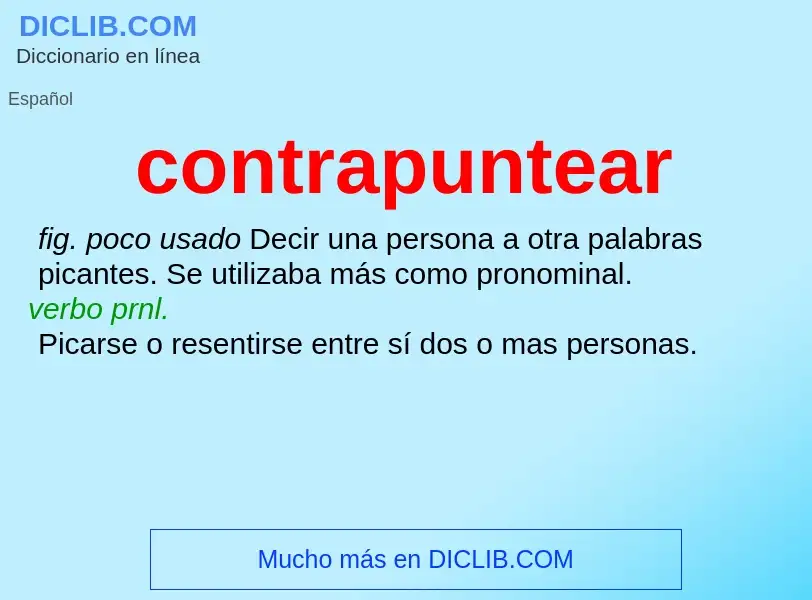 DICLIB.COM
Diccionario en línea

Español

contrapuntear

fig. poco usado Decir una persona a otra palabras picantes. Se utilizaba más como pronominal.

verbo prnl.

Picarse o resentirse entre sí dos o mas personas.

Mucho más en DICLIB.COM